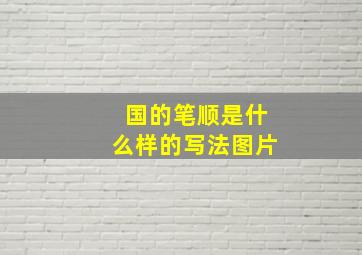 国的笔顺是什么样的写法图片